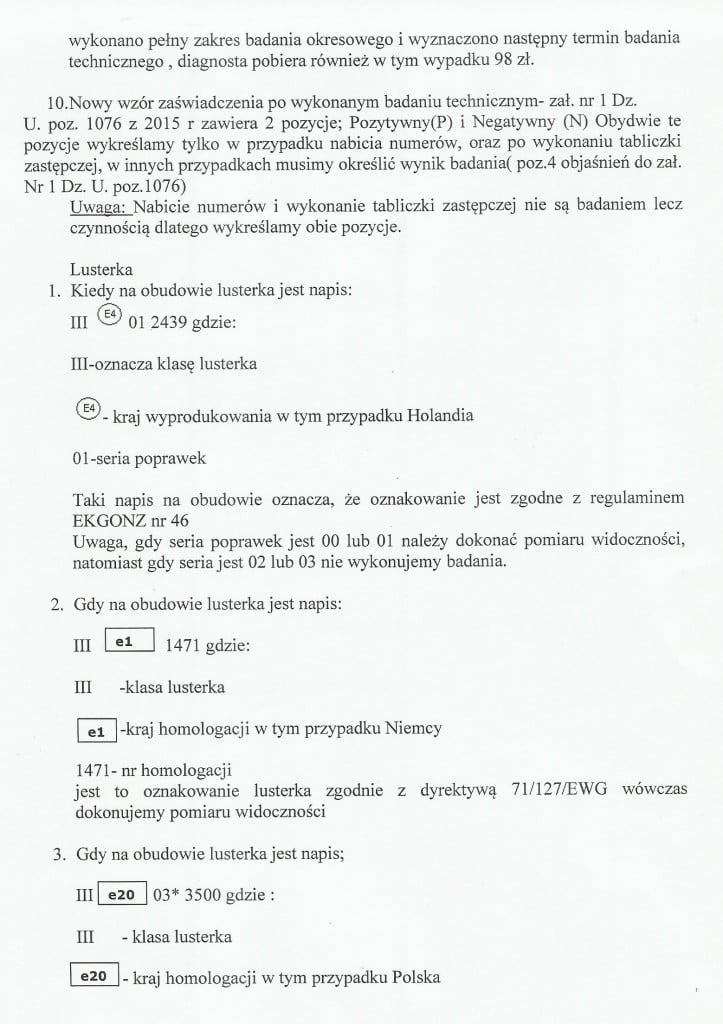 wykonano pełny zakres badania okresowego i wyznaczono następny termin badania technicznego , diagnosta pobiera również w tym wypadku 98 zł.

10.Nowy wzór zaświadczenia po wykonanym badaniu technicznym- zał. nr 1 Dz. U. poz. 1076 z 2015 r zawiera 2 pozycje; Pozytywny(P) i Negatywny (N) Obydwie te pozycje wykreślamy tylko w przypadku nabicia numerów, oraz po wykonaniu tabliczki zastępczej, w innych przypadkach musimy określić wynik badania( poz.4 objaśnień do zał. Nr 1 Dz. U. poz.1076)
Uwaga: Nabicie numerów i wykonanie tabliczki zastępczej nie są badaniem lecz czynnością dlatego wykreślamy obie pozycje.

Lusterka
1. Kiedy na obudowie lusterka jest napis:
III E4 01 2439 gdzie:

III-oznacza klasę lusterka

E4 - kraj wyprodukowania w tym przypadku Holandia

01-seria poprawek

Taki napis na obudowie oznacza, że oznakowanie jest zgodne z regulaminem EKGONZ nr 46
Uwaga, gdy seria poprawek jest 00 lub 01 należy dokonać pomiaru widoczności, natomiast gdy seria jest 02 lub 03 nie wykonujemy badania.

2. Gdy na obudowie lusterka jest napis:

III e1 1471 gdzie:

III -klasa lusterka

e1 -kraj homologacji w tym przypadku Niemcy

1471- nr homologacji
jest to oznakowanie lusterka zgodnie z dyrektywą 71/127/EWG wówczas dokonujemy pomiaru widoczności

3. Gdy na obudowie lusterka jest napis;

III e20 03* 3500 gdzie :

III - klasa lusterka

e20 - kraj homologacji w tym przypadku Polska